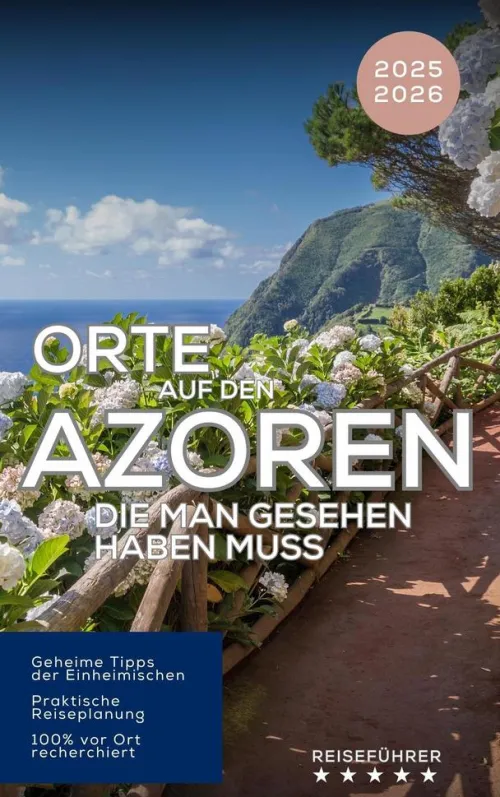 2025
2026

ORTE
AUF DEN
AZOREN
DIE MAN GESEHEN
HABEN MUSS

Geheime Tipps der Einheimischen

Praktische Reiseplanung

100% vor Ort recherchiert

REISEFÜHRER
★★★★★